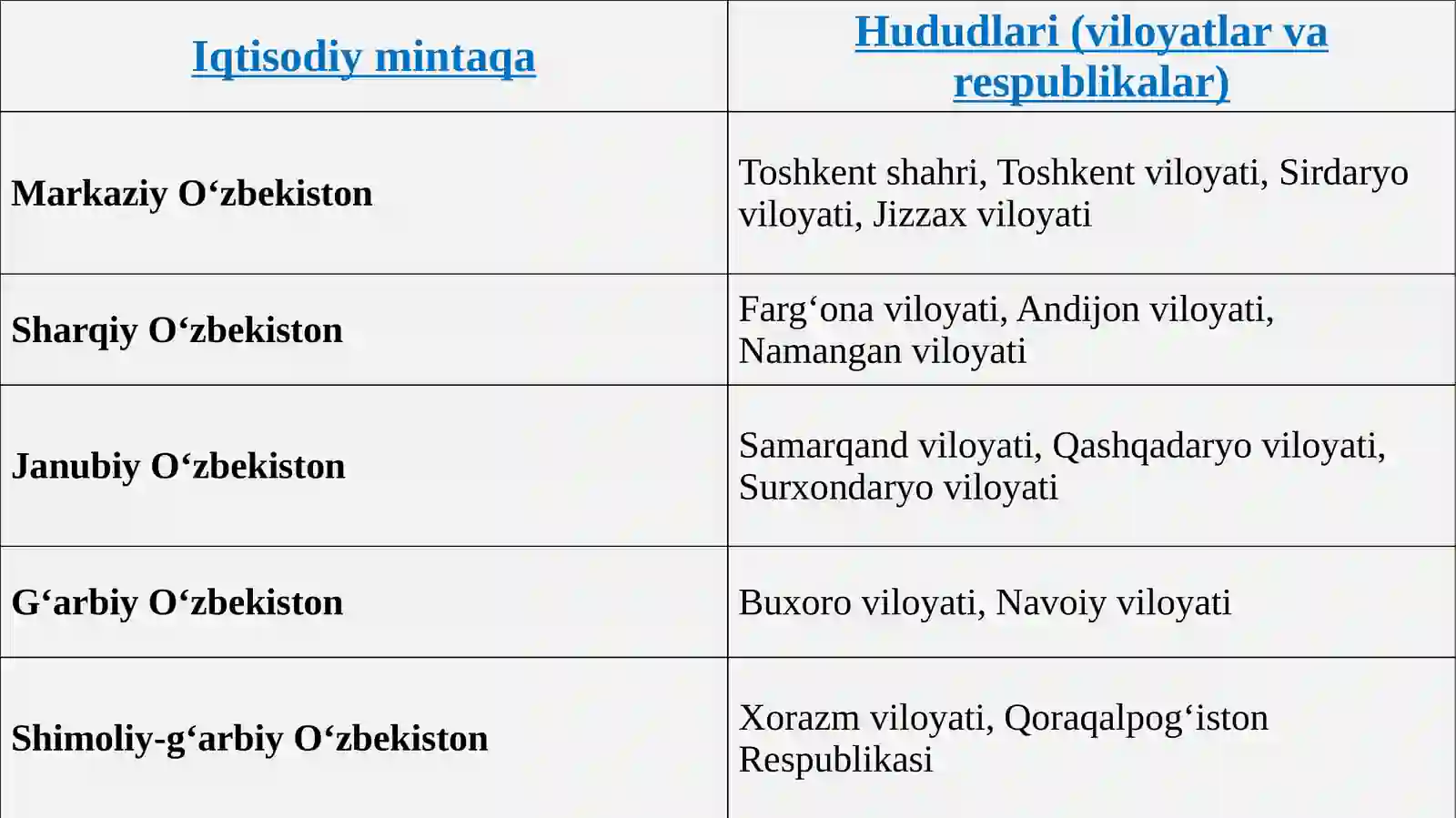 | Iqtisodiy mintaqa | Hududlari (viloyatlar va respublikalar) |
|---|---|
| Markaziy O‘zbekiston | Toshkent shahri, Toshkent viloyati, Sirdaryo viloyati, Jizzax viloyati |
| Sharqiy O‘zbekiston | Farg‘ona viloyati, Andijon viloyati, Namangan viloyati |
| Janubiy O‘zbekiston | Samarqand viloyati, Qashqadaryo viloyati, Surxondaryo viloyati |
| G‘arbiy O‘zbekiston | Buxoro viloyati, Navoiy viloyati |
| Shimoliy-g‘arbiy O‘zbekiston | Xorazm viloyati, Qoraqalpog‘iston Respublikasi |